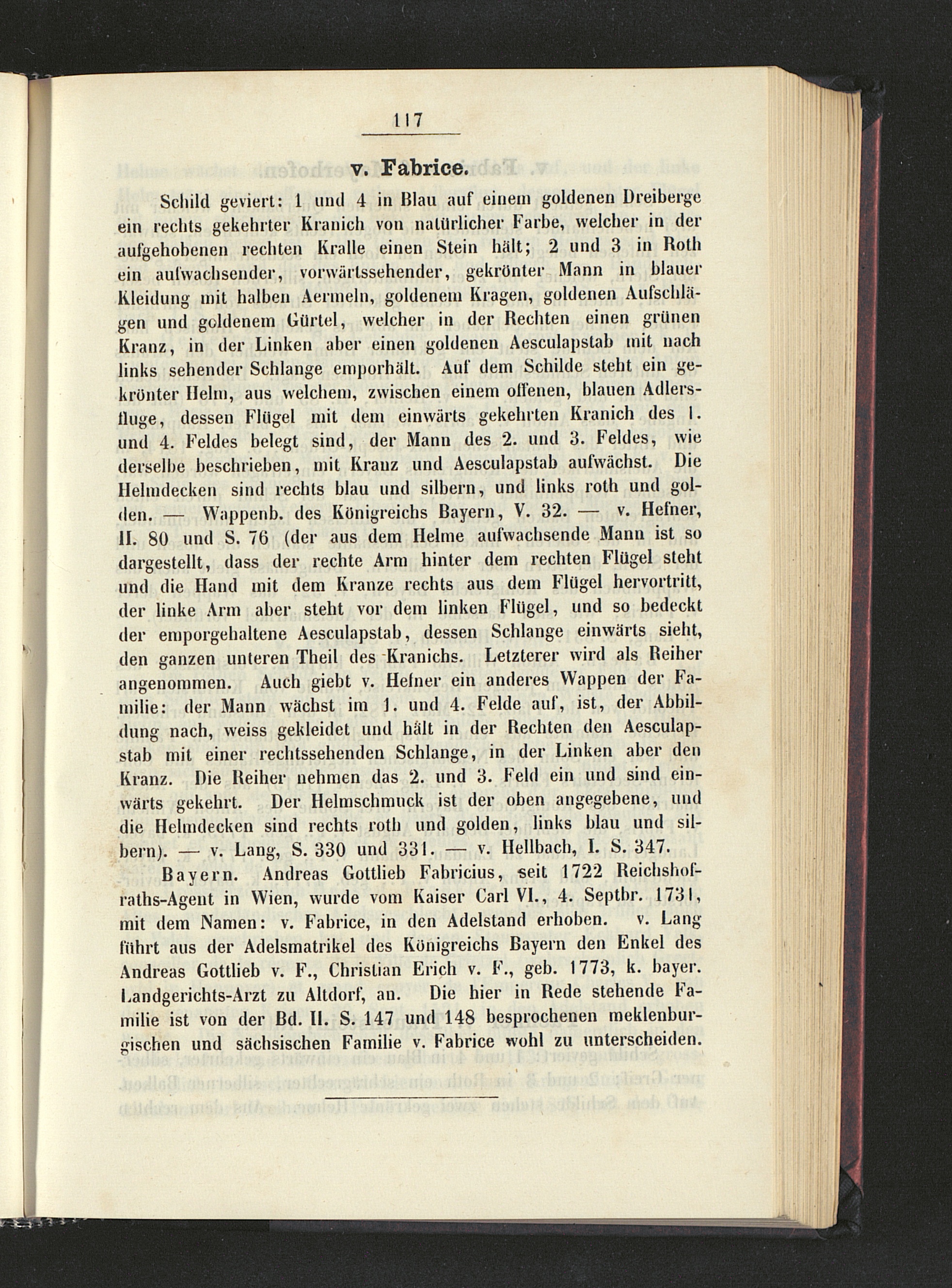 117

v. Fabrice.

Schild geviert: 1 und 4 in Blau auf einem goldenen Dreiberge ein rechts gekehrter Kranich von natürlicher Farbe, welcher in der aufgehobenen rechten Kralle einen Stein hält; 2 und 3 in Roth ein aufwachsender, vorwärtssehender, gekrönter Mann in blauer Kleidung mit halben Aermeln, goldenem Kragen, goldenen Aufschlägen und goldenem Gürtel, welcher in der Rechten einen grünen Kranz, in der Linken aber einen goldenen Aesculapstab mit nach links sehender Schlange emporhält. Auf dem Schilde steht ein gekrönter Helm, aus welchem, zwischen einem offenen, blauen Adlersfluge, dessen Flügel mit dem einwärts gekehrten Kranich des 1. und 4. Feldes belegt sind, der Mann des 2. und 3. Feldes, wie derselbe beschrieben, mit Kranz und Aesculapstab aufwächst. Die Helmdecken sind rechts blau und silbern, und links roth und golden. — Wappenb. des Königreichs Bayern, V. 32. — v. Hefner, II. 80 und S. 76 (der aus dem Helme aufwachsende Mann ist so dargestellt, dass der rechte Arm hinter dem rechten Flügel steht und die Hand mit dem Kranze rechts aus dem Flügel hervortritt, der linke Arm aber steht vor dem linken Flügel, und so bedeckt der emporgehaltene Aesculapstab, dessen Schlange einwärts sieht, den ganzen unteren Theil des Kranichs. Letzterer wird als Reiher angenommen. Auch giebt v. Hefner ein anderes Wappen der Familie: der Mann wächst im 1. und 4. Felde auf, ist, der Abbildung nach, weiss gekleidet und hält in der Rechten den Aesculapstab mit einer rechtssehenden Schlange, in der Linken aber den Kranz. Die Reiher nehmen das 2. und 3. Feld ein und sind einwärts gekehrt. Der Helmschmuck ist der oben angegebene, und die Helmdecken sind rechts roth und golden, links blau und silbern). — v. Lang, S. 330 und 331. — v. Hellbach, I. S. 347.

Bayern. Andreas Gottlieb Fabricius, seit 1722 Reichshofraths-Agent in Wien, wurde vom Kaiser Carl VI., 4. Septbr. 1731, mit dem Namen: v. Fabrice, in den Adelstand erhoben. v. Lang führt aus der Adelsmatrikel des Königreichs Bayern den Enkel des Andreas Gottlieb v. F., Christian Erich v. F., geb. 1773, k. bayer. Landgerichts-Arzt zu Altdorf, an. Die hier in Rede stehende Familie ist von der Bd. II. S. 147 und 148 besprochenen meklenburgischen und sächsischen Familie v. Fabrice wohl zu unterscheiden.